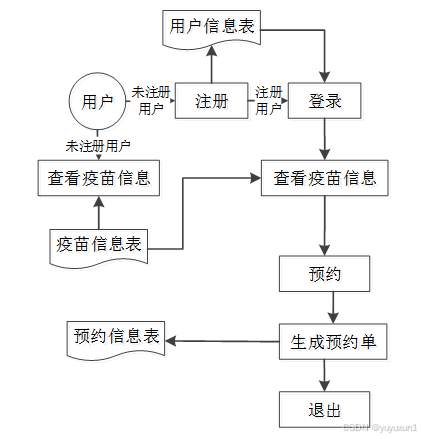 用户信息表

用户

未注册用户

注册

注册用户

登录

未注册用户

查看疫苗信息

查看疫苗信息

疫苗信息表

预约

预约信息表

生成预约单

退出

CSDN @yuyuxun1